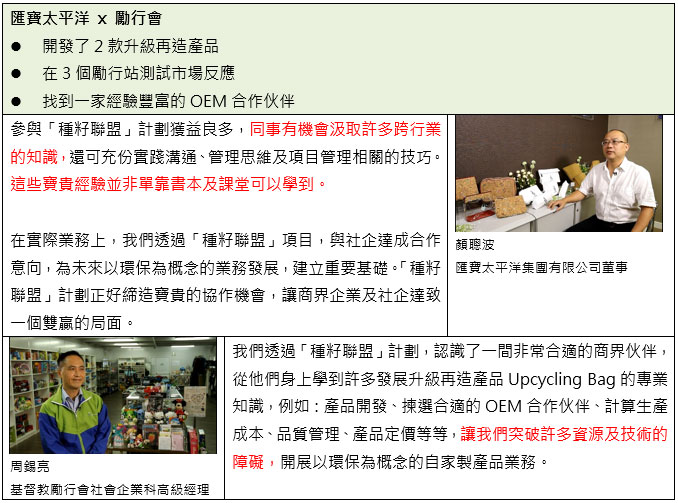 匯寶太平洋 x 勵行會

● 開發了 2 款升級再造產品

● 在 3 個勵行站測試市場反應

● 找到一家經驗豐富的 OEM 合作伙伴

參與「種籽聯盟」計劃獲益良多，同事有機會汲取許多跨行業的知識，還可充份實踐溝通、管理思維及項目管理相關的技巧。這些寶貴經驗並非單靠書本及課堂可以學到。

在實際業務上，我們透過「種籽聯盟」項目，與社企達成合作意向，為未來以環保為概念的業務發展，建立重要基礎。「種籽聯盟」計劃正好締造寶貴的協作機會，讓商界企業及社企達致一個雙贏的局面。

顏聰波

匯寶太平洋集團有限公司董事

周錫亮

基督教勵行會社會企業科高級經理

我們透過「種籽聯盟」計劃，認識了一間非常合適的商界伙伴，從他們身上學到許多發展升級再造產品 Upcycling Bag 的專業知識，例如：產品開發、揀選合適的 OEM 合作伙伴、計算生產成本、品質管理、產品定價等等，讓我們突破許多資源及技術的障礙，開展以環保為概念的自家製產品業務。